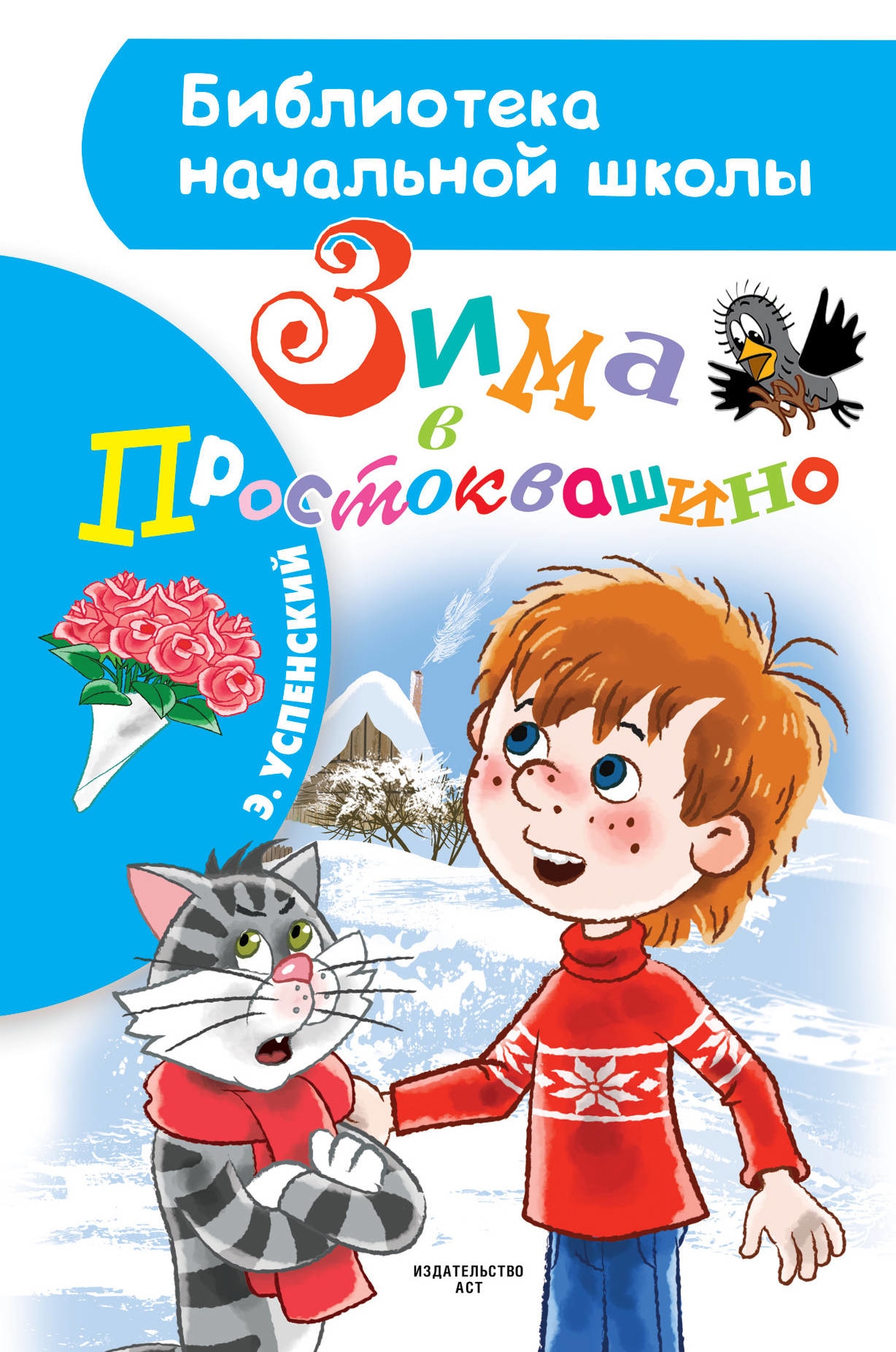 Библиотека начальной школы

Зима в Простоквашино

Э. УСПЕНСКИЙ

ИЗДАТЕЛЬСТВО АСТ